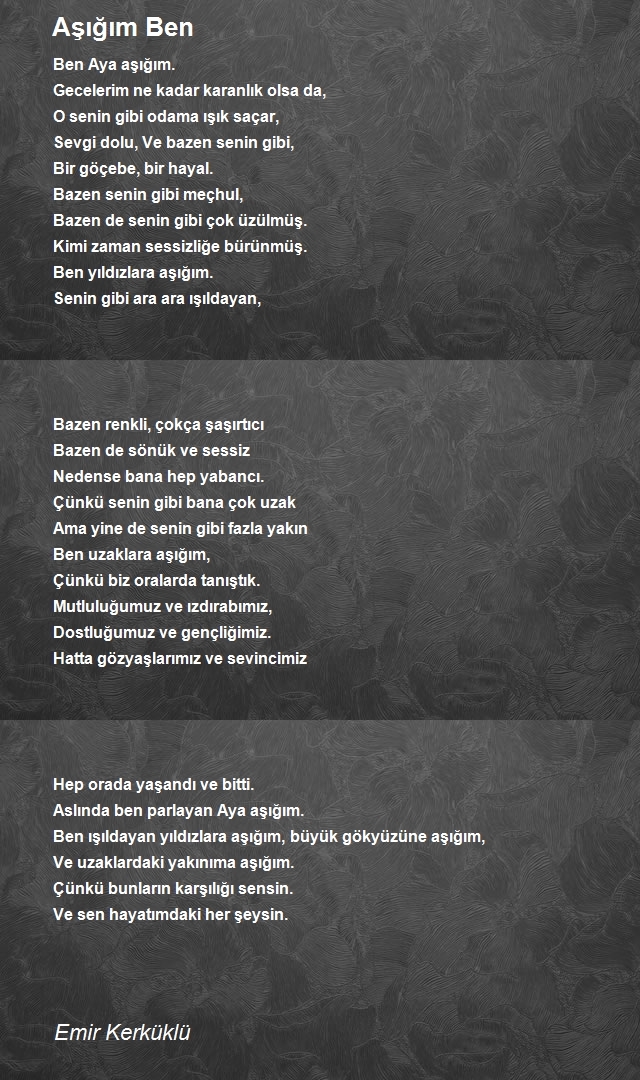 Aşığım Ben

Ben Aya aşığım.
Gecelerim ne kadar karanlık olsa da,
O senin gibi odama ışık saçar,
Sevgi dolu, Ve bazen senin gibi,
Bir göçebe, bir hayal.
Bazen senin gibi meçhul,
Bazen de senin gibi çok üzülmüş.
Kimi zaman sessizliğe bürünmüş.
Ben yıldızlara aşığım.
Senin gibi ara ara ışıldayan,

Bazen renkli, çokça şaşırtıcı
Bazen de sönük ve sessiz
Nedense bana hep yabancı.
Çünkü senin gibi bana çok uzak
Ama yine de senin gibi fazla yakın
Ben uzaklara aşığım,
Çünkü biz oralarda tanıştık.
Mutluluğumuz ve ızdırabımız,
Dostluğumuz ve gençliğimiz.
Hatta gözyaşlarımız ve sevincimiz

Hep orada yaşandı ve bitti.
Aslında ben parlayan Aya aşığım.
Ben ışıldayan yıldızlara aşığım, büyük gökyüzüne aşığım,
Ve uzaklardaki yakınıma aşığım.
Çünkü bunların karşılığı sensin.
Ve sen hayatımdaki her şeysin.

Emir Kerküklü